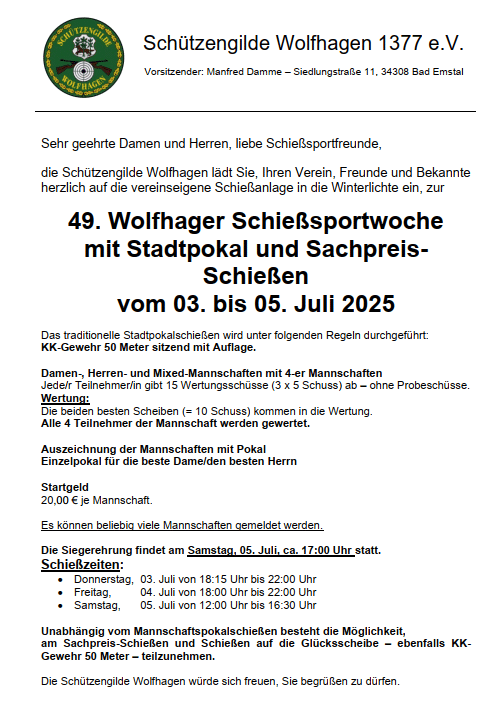 SCHÜTZENGILDE
WOLFHAGEN

Schützengilde Wolfhagen 1377 e.V.

Vorsitzender: Manfred Damme – Siedlungstraße 11, 34308 Bad Emstal

Sehr geehrte Damen und Herren, liebe Schießsportfreunde,

die Schützengilde Wolfhagen lädt Sie, Ihren Verein, Freunde und Bekannte herzlich auf die vereinseigene Schießanlage in die Winterlichte ein, zur

49. Wolfhager Schießsportwoche mit Stadtpokal und Sachpreis-Schießen vom 03. bis 05. Juli 2025

Das traditionelle Stadtpokalschießen wird unter folgenden Regeln durchgeführt:
KK-Gewehr 50 Meter sitzend mit Auflage.

Damen-, Herren- und Mixed-Mannschaften mit 4-er Mannschaften
Jede/r Teilnehmer/in gibt 15 Wertungsschüsse (3 x 5 Schuss) ab – ohne Probeschüsse.
Wertung:
Die beiden besten Scheiben (= 10 Schuss) kommen in die Wertung.
Alle 4 Teilnehmer der Mannschaft werden gewertet.

Auszeichnung der Mannschaften mit Pokal
Einzelpokal für die beste Dame/den besten Herrn

Startgeld
20,00 € je Mannschaft.

Es können beliebig viele Mannschaften gemeldet werden.

Die Siegerehrung findet am Samstag, 05. Juli, ca. 17:00 Uhr statt.
Schießzeiten:
• Donnerstag, 03. Juli von 18:15 Uhr bis 22:00 Uhr
• Freitag, 04. Juli von 18:00 Uhr bis 22:00 Uhr
• Samstag, 05. Juli von 12:00 Uhr bis 16:30 Uhr

Unabhängig vom Mannschaftspokalschießen besteht die Möglichkeit, am Sachpreis-Schießen und Schießen auf die Glücksscheibe – ebenfalls KK-Gewehr 50 Meter – teilzunehmen.

Die Schützengilde Wolfhagen würde sich freuen, Sie begrüßen zu dürfen.